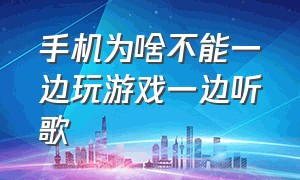 手机为啥不能一边玩游戏一边听歌